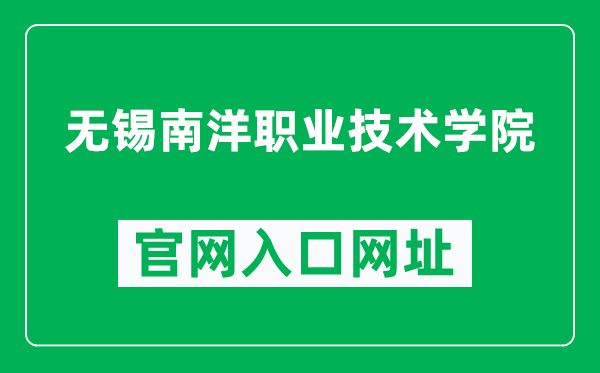 无锡南洋职业技术学院

官网入口网址